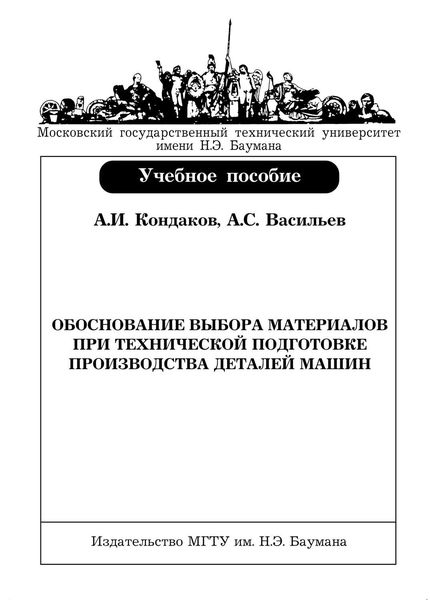 Московский государственный технический университет имени Н.Э. Баумана

Учебное пособие

А.И. Кондаков, А.С. Васильев

ОБОСНОВАНИЕ ВЫБОРА МАТЕРИАЛОВ ПРИ ТЕХНИЧЕСКОЙ ПОДГОТОВКЕ ПРОИЗВОДСТВА ДЕТАЛЕЙ МАШИН

Издательство МГТУ им. Н.Э. Баумана